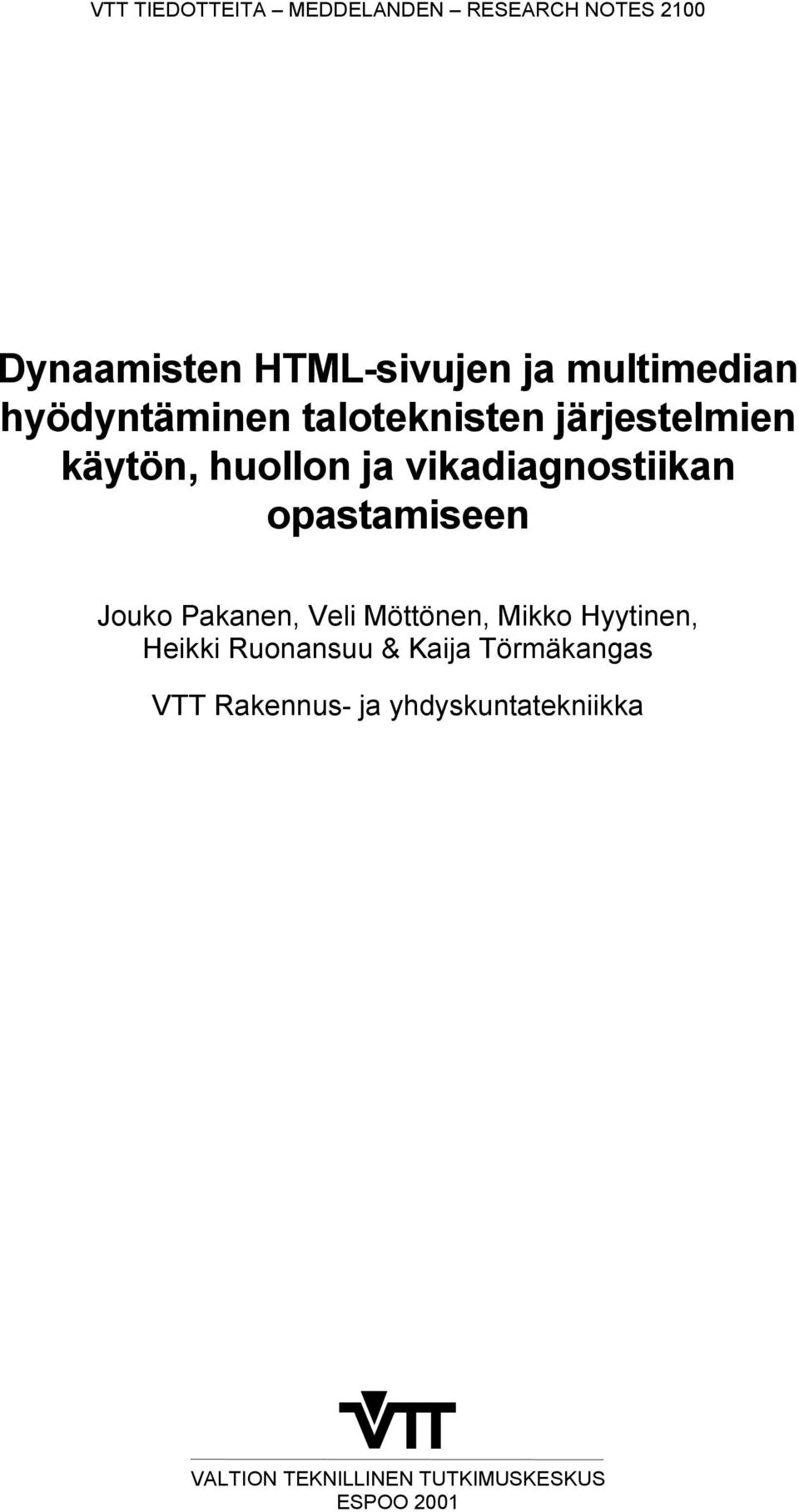 VTT TIEDOTTEITA – MEDDELANDEN – RESEARCH NOTES 2100

Dynaamisten HTML-sivujen ja multimedian hyödyntäminen taloteknisten järjestelmien käytön, huollon ja vikadiagnostiikan opastamiseen

Jouko Pakanen, Veli Möttönen, Mikko Hyytinen, Heikki Ruonansuu & Kaija Törmäkangas

VTT Rakennus- ja yhdyskuntatekniikka

VTT

VALTION TEKNILLINEN TUTKIMUSKESKUS
ESPOO 2001